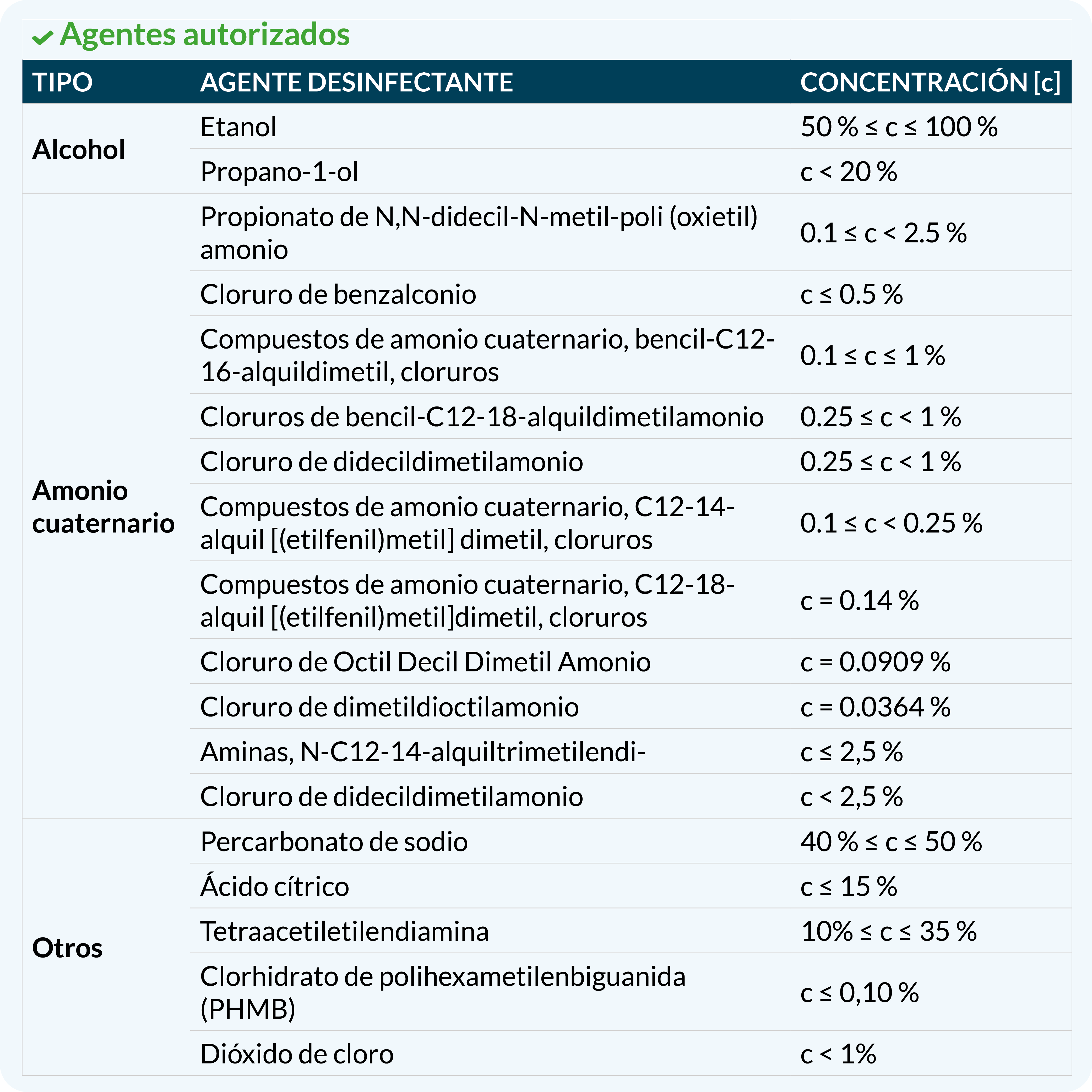 Agentes autorizados

| TIPO | AGENTE DESINFECTANTE | CONCENTRACIÓN [c] |
|---|---|---|
| Alcohol | Etanol | 50 % ≤ c ≤ 100 % |
| | Propano-1-ol | c < 20 % |
| Amonio cuaternario | Propionato de N,N-didecil-N-metil-poli (oxietil) amonio | 0.1 ≤ c < 2.5 % |
| | Cloruro de benzalconio | c ≤ 0.5 % |
| | Compuestos de amonio cuaternario, bencil-C12-16-alquildimetil, cloruros | 0.1 ≤ c ≤ 1 % |
| | Cloruros de bencil-C12-18-alquildimetilamonio | 0.25 ≤ c < 1 % |
| | Cloruro de didecildimetilamonio | 0.25 ≤ c < 1 % |
| | Compuestos de amonio cuaternario, C12-14-alquil [(etilfenil)metil] dimetil, cloruros | 0.1 ≤ c < 0.25 % |
| | Compuestos de amonio cuaternario, C12-18-alquil [(etilfenil)metil]dimetil, cloruros | c = 0.14 % |
| | Cloruro de Octil Decil Dimetil Amonio | c = 0.0909 % |
| | Cloruro de dimetildioctilamonio | c = 0.0364 % |
| | Aminas, N-C12-14-alquiltrimetilendi- | c ≤ 2,5 % |
| | Cloruro de didecildimetilamonio | c < 2,5 % |
| Otros | Percarbonato de sodio | 40 % ≤ c ≤ 50 % |
| | Ácido cítrico | c ≤ 15 % |
| | Tetraacetiletilendiamina | 10% ≤ c ≤ 35 % |
| | Clorhidrato de polihexametilenbiguanida (PHMB) | c ≤ 0,10 % |
| | Dióxido de cloro | c < 1% |